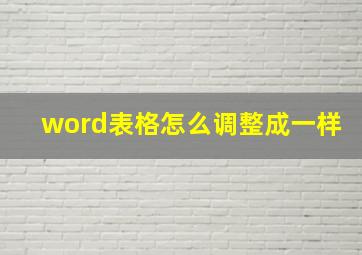 word表格怎么调整成一样